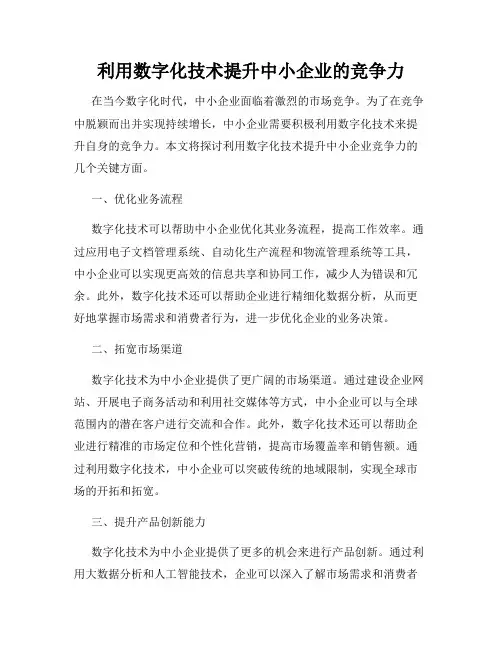 利用数字化技术提升中小企业的竞争力

在当今数字化时代，中小企业面临着激烈的市场竞争。为了在竞争中脱颖而出并实现持续增长，中小企业需要积极利用数字化技术来提升自身的竞争力。本文将探讨利用数字化技术提升中小企业竞争力的几个关键方面。

一、优化业务流程

数字化技术可以帮助中小企业优化其业务流程，提高工作效率。通过应用电子文档管理系统、自动化生产流程和物流管理系统等工具，中小企业可以实现更高效的信息共享和协同工作，减少人为错误和冗余。此外，数字化技术还可以帮助企业进行精细化数据分析，从而更好地掌握市场需求和消费者行为，进一步优化企业的业务决策。

二、拓宽市场渠道

数字化技术为中小企业提供了更广阔的市场渠道。通过建设企业网站、开展电子商务活动和利用社交媒体等方式，中小企业可以与全球范围内的潜在客户进行交流和合作。此外，数字化技术还可以帮助企业进行精准的市场定位和个性化营销，提高市场覆盖率和销售额。通过利用数字化技术，中小企业可以突破传统的地域限制，实现全球市场的开拓和拓宽。

三、提升产品创新能力

数字化技术为中小企业提供了更多的机会来进行产品创新。通过利用大数据分析和人工智能技术，企业可以深入了解市场需求和消费者